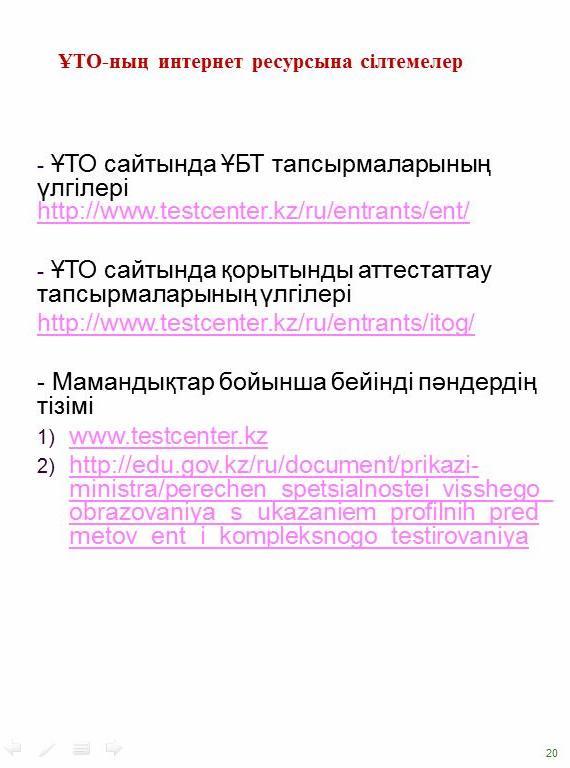 ҰТО-ның интернет ресурсына сілтемелер

- ҰТО сайтында ҰБТ тапсырмаларының үлгілері http://www.testcenter.kz/ru/entrants/ent/

- ҰТО сайтында қорытынды аттестаттау тапсырмаларының үлгілері
http://www.testcenter.kz/ru/entrants/itog/

- Мамандықтар бойынша бейінді пәндердің тізімі
1) www.testcenter.kz
2) http://edu.gov.kz/ru/document/prikazi-ministra/perechen_spetsialnostei_visshego_obrazovaniya_s_ukazaniem_profilnih_predmetov_ent_i_kompleksnogo_testirovaniya

20